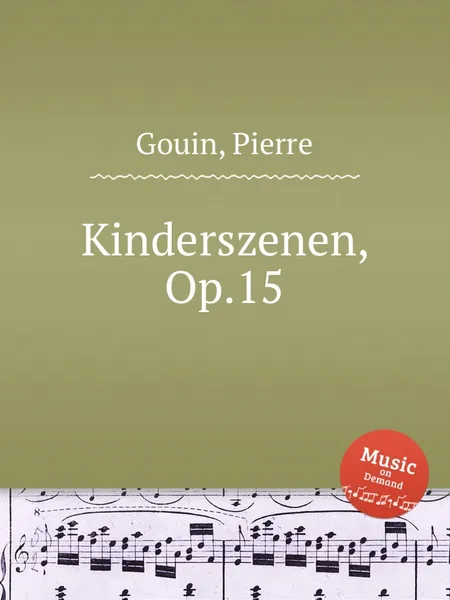 Gouin, Pierre

Kinderszenen, Op.15

Music on Demand

8